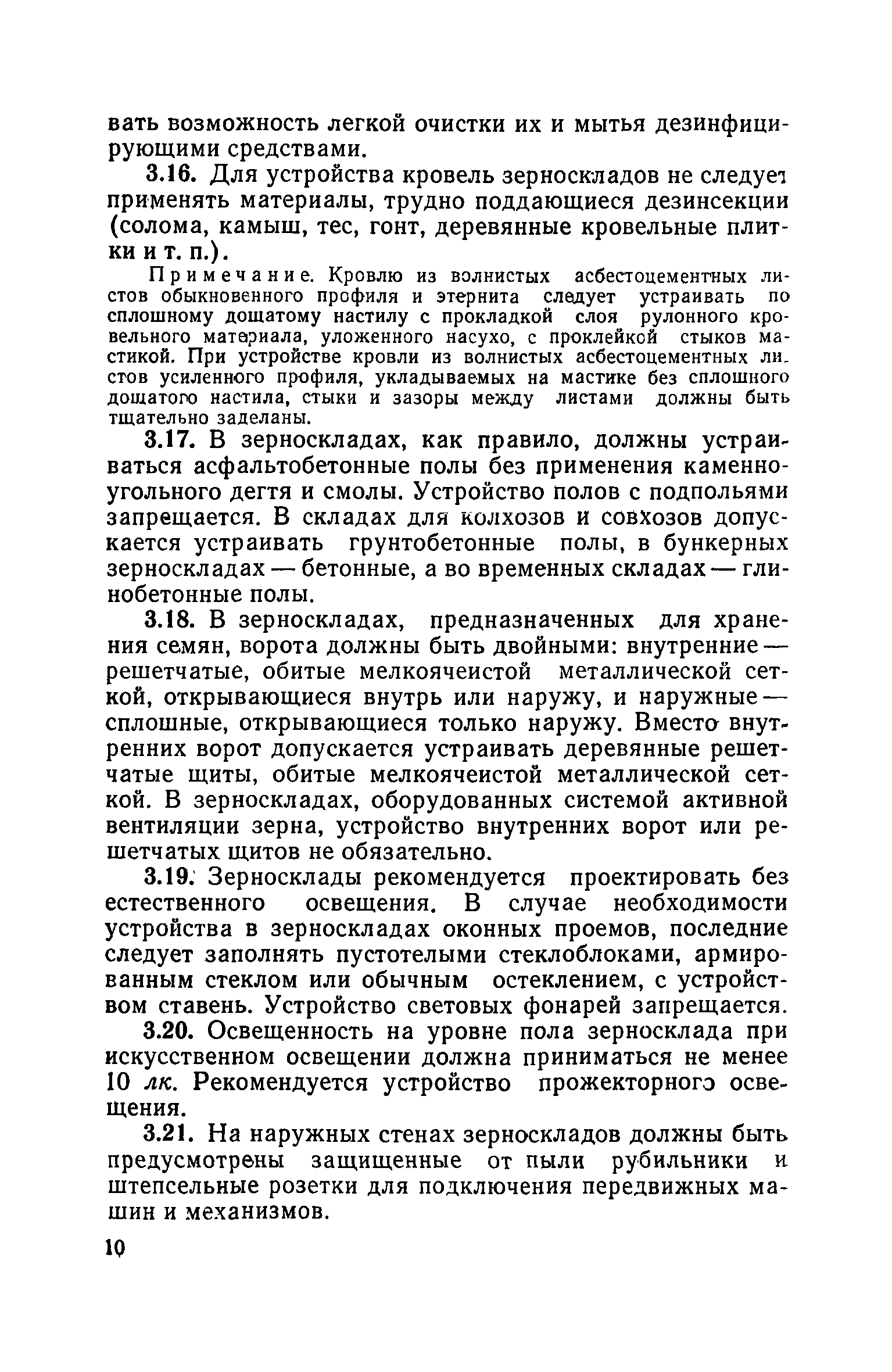 вать возможность легкой очистки их и мытья дезинфицирующими средствами.

3.16. Для устройства кровель зерноскладов не следует применять материалы, трудно поддающиеся дезинсекции (солома, камыш, тес, гонт, деревянные кровельные плитки и т. п.).

Примечание. Кровлю из волнистых асбестоцементных листов обыкновенного профиля и этернита следует устраивать по сплошному дощатому настилу с прокладкой слоя рулонного кровельного материала, уложенного насухо, с проклейкой стыков мастикой. При устройстве кровли из волнистых асбестоцементных листов усиленного профиля, укладываемых на мастике без сплошного дощатого настила, стыки и зазоры между листами должны быть тщательно заделаны.

3.17. В зерноскладах, как правило, должны устраиваться асфальтобетонные полы без применения каменноугольного дегтя и смолы. Устройство полов с подпольями запрещается. В складах для колхозов и совхозов допускается устраивать грунтобетонные полы, в бункерных зерноскладах — бетонные, а во временных складах — глинобетонные полы.

3.18. В зерноскладах, предназначенных для хранения семян, ворота должны быть двойными: внутренние — решетчатые, обитые мелкоячеистой металлической сеткой, открывающиеся внутрь или наружу, и наружные — сплошные, открывающиеся только наружу. Вместо внутренних ворот допускается устраивать деревянные решетчатые щиты, обитые мелкоячеистой металлической сеткой. В зерноскладах, оборудованных системой активной вентиляции зерна, устройство внутренних ворот или решетчатых щитов не обязательно.

3.19. Зерносклады рекомендуется проектировать без естественного освещения. В случае необходимости устройства в зерноскладах оконных проемов, последние следует заполнять пустотелыми стеклоблоками, армированным стеклом или обычным остеклением, с устройством ставень. Устройство световых фонарей запрещается.

3.20. Освещенность на уровне пола зерносклада при искусственном освещении должна приниматься не менее 10 лк. Рекомендуется устройство прожекторного освещения.

3.21. На наружных стенах зерноскладов должны быть предусмотрены защищенные от пыли рубильники и штепсельные розетки для подключения передвижных машин и механизмов.

10